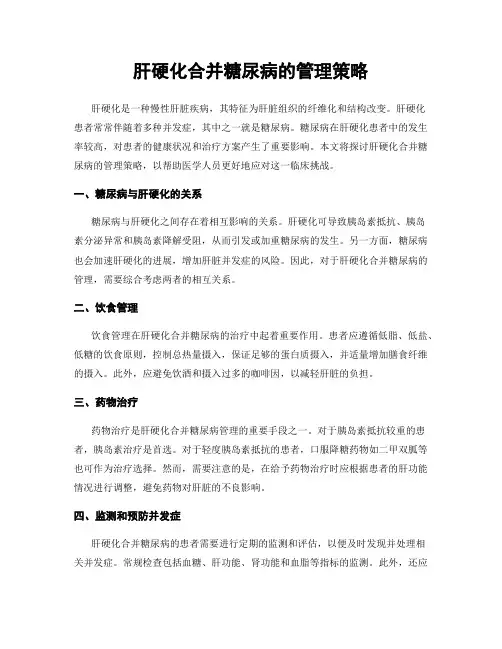 肝硬化合并糖尿病的管理策略

肝硬化是一种慢性肝脏疾病，其特征为肝脏组织的纤维化和结构改变。肝硬化患者常常伴随着多种并发症，其中之一就是糖尿病。糖尿病在肝硬化患者中的发生率较高，对患者的健康状况和治疗方案产生了重要影响。本文将探讨肝硬化合并糖尿病的管理策略，以帮助医学人员更好地应对这一临床挑战。

一、糖尿病与肝硬化的关系

糖尿病与肝硬化之间存在着相互影响的关系。肝硬化可导致胰岛素抵抗、胰岛素分泌异常和胰岛素降解受阻，从而引发或加重糖尿病的发生。另一方面，糖尿病也会加速肝硬化的进展，增加肝脏并发症的风险。因此，对于肝硬化合并糖尿病的管理，需要综合考虑两者的相互关系。

二、饮食管理

饮食管理在肝硬化合并糖尿病的治疗中起着重要作用。患者应遵循低脂、低盐、低糖的饮食原则，控制总热量摄入，保证足够的蛋白质摄入，并适量增加膳食纤维的摄入。此外，应避免饮酒和摄入过多的咖啡因，以减轻肝脏的负担。

三、药物治疗

药物治疗是肝硬化合并糖尿病管理的重要手段之一。对于胰岛素抵抗较重的患者，胰岛素治疗是首选。对于轻度胰岛素抵抗的患者，口服降糖药物如二甲双胍等也可作为治疗选择。然而，需要注意的是，在给予药物治疗时应根据患者的肝功能情况进行调整，避免药物对肝脏的不良影响。

四、监测和预防并发症

肝硬化合并糖尿病的患者需要进行定期的监测和评估，以便及时发现并处理相关并发症。常规检查包括血糖、肝功能、肾功能和血脂等指标的监测。此外，还应